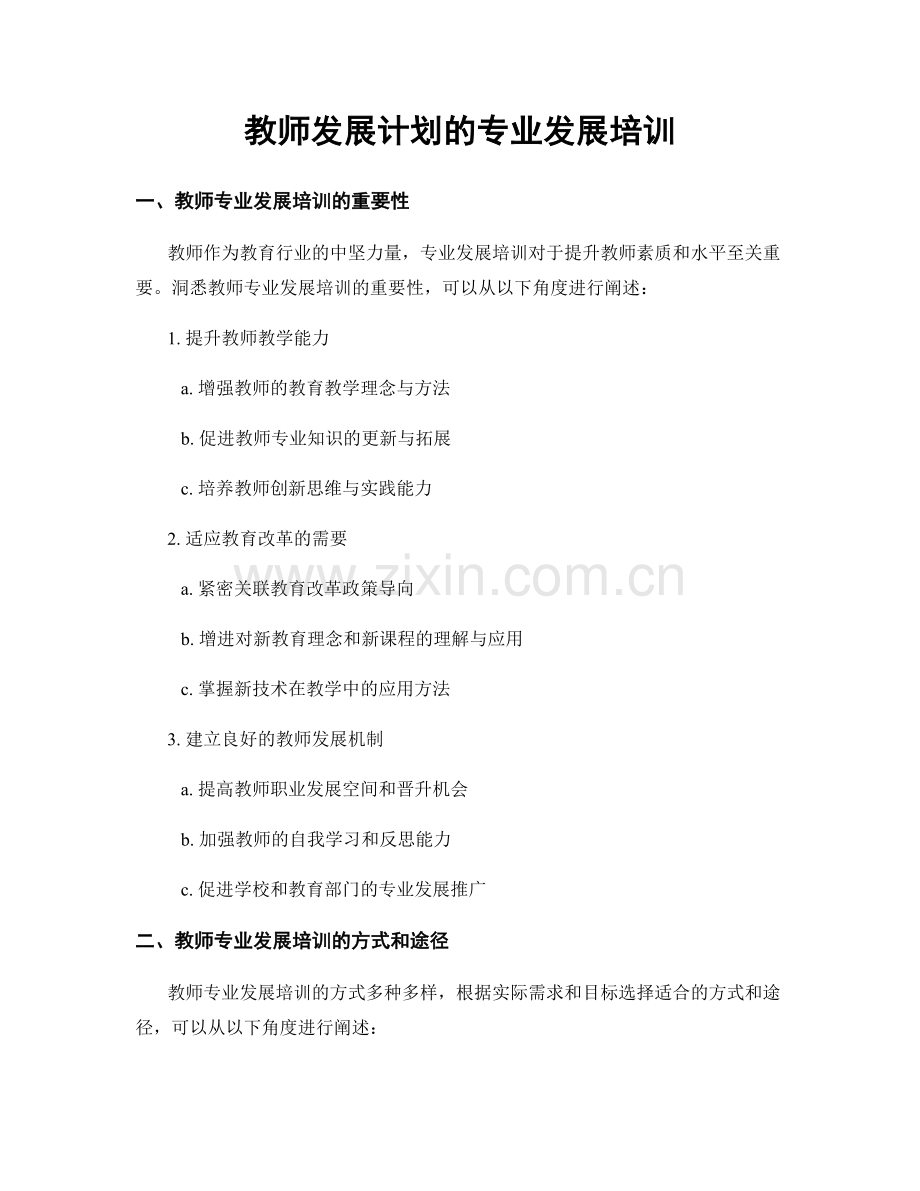 教师发展计划的专业发展培训

一、教师专业发展培训的重要性

教师作为教育行业的中坚力量，专业发展培训对于提升教师素质和水平至关重要。洞悉教师专业发展培训的重要性，可以从以下角度进行阐述：

1. 提升教师教学能力

a. 增强教师的教育教学理念与方法

b. 促进教师专业知识的更新与拓展

c. 培养教师创新思维与实践能力

2. 适应教育改革的需要

a. 紧密关联教育改革政策导向

b. 增进对新教育理念和新课程的理解与应用

c. 掌握新技术在教学中的应用方法

3. 建立良好的教师发展机制

a. 提高教师职业发展空间和晋升机会

b. 加强教师的自我学习和反思能力

c. 促进学校和教育部门的专业发展推广

二、教师专业发展培训的方式和途径

教师专业发展培训的方式多种多样，根据实际需求和目标选择适合的方式和途径，可以从以下角度进行阐述：

www.zixin.com.cn